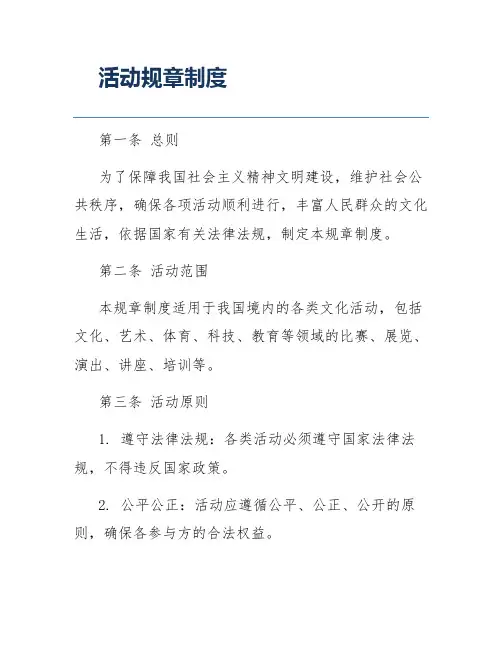 活动规章制度

第一条 总则

为了保障我国社会主义精神文明建设，维护社会公共秩序，确保各项活动顺利进行，丰富人民群众的文化生活，依据国家有关法律法规，制定本规章制度。

第二条 活动范围

本规章制度适用于我国境内的各类文化活动，包括文化、艺术、体育、科技、教育等领域的比赛、展览、演出、讲座、培训等。

第三条 活动原则

1. 遵守法律法规：各类活动必须遵守国家法律法规，不得违反国家政策。

2. 公平公正：活动应遵循公平、公正、公开的原则，确保各参与方的合法权益。